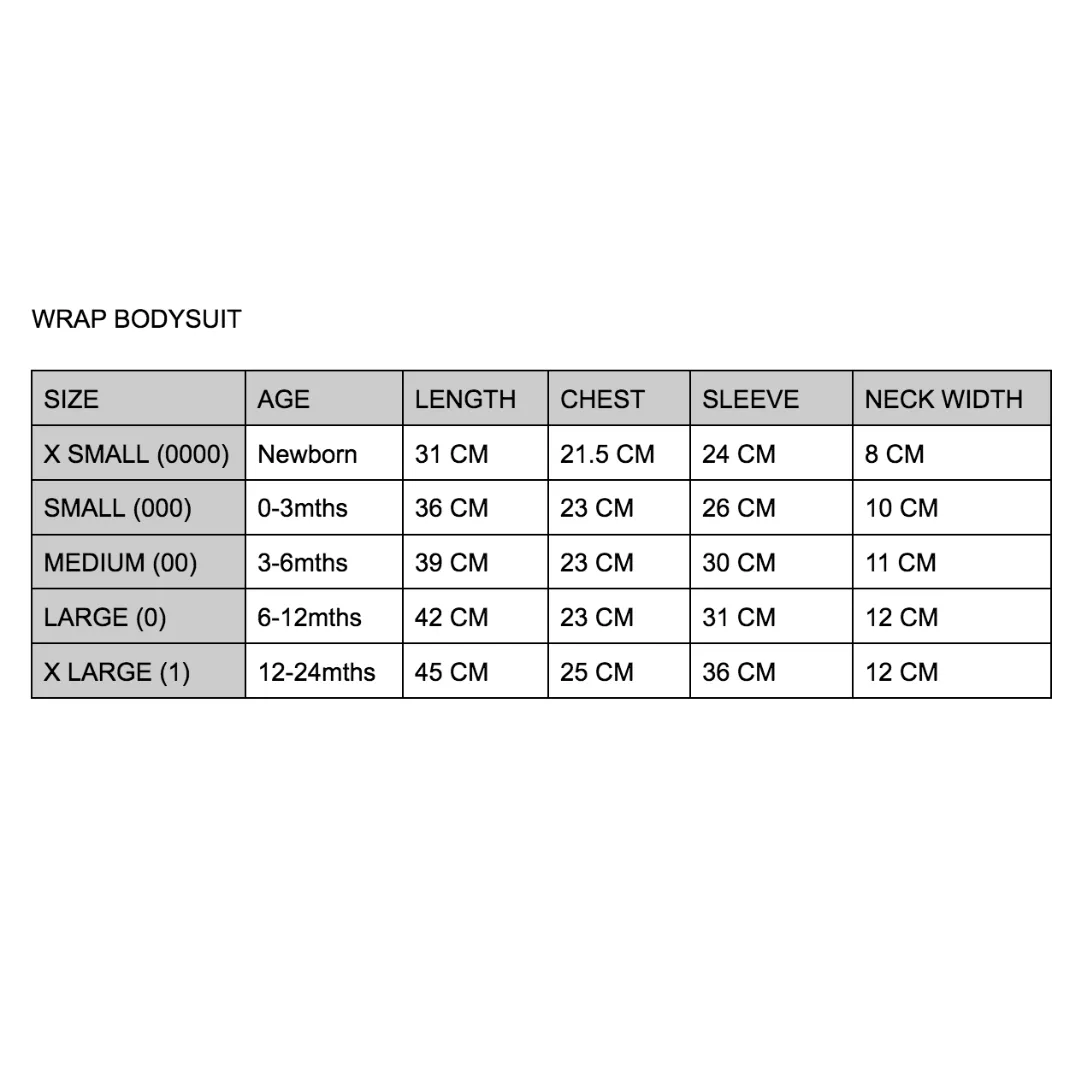 WRAP BODYSUIT

| SIZE | AGE | LENGTH | CHEST | SLEEVE | NECK WIDTH |
|---|---|---|---|---|---|
| X SMALL (0000) | Newborn | 31 CM | 21.5 CM | 24 CM | 8 CM |
| SMALL (000) | 0-3mths | 36 CM | 23 CM | 26 CM | 10 CM |
| MEDIUM (00) | 3-6mths | 39 CM | 23 CM | 30 CM | 11 CM |
| LARGE (0) | 6-12mths | 42 CM | 23 CM | 31 CM | 12 CM |
| X LARGE (1) | 12-24mths | 45 CM | 25 CM | 36 CM | 12 CM |